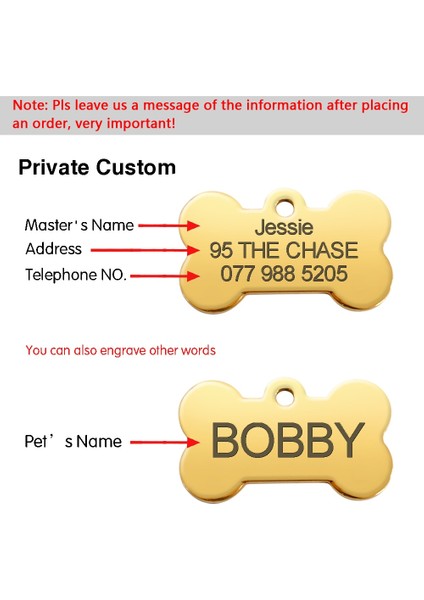 Note: Pls leave us a message of the information after placing an order, very important!

Private Custom

Master's Name
Address
Telephone NO.

Jessie
95 THE CHASE
077 988 5205

You can also engrave other words

Pet's Name

BOBBY